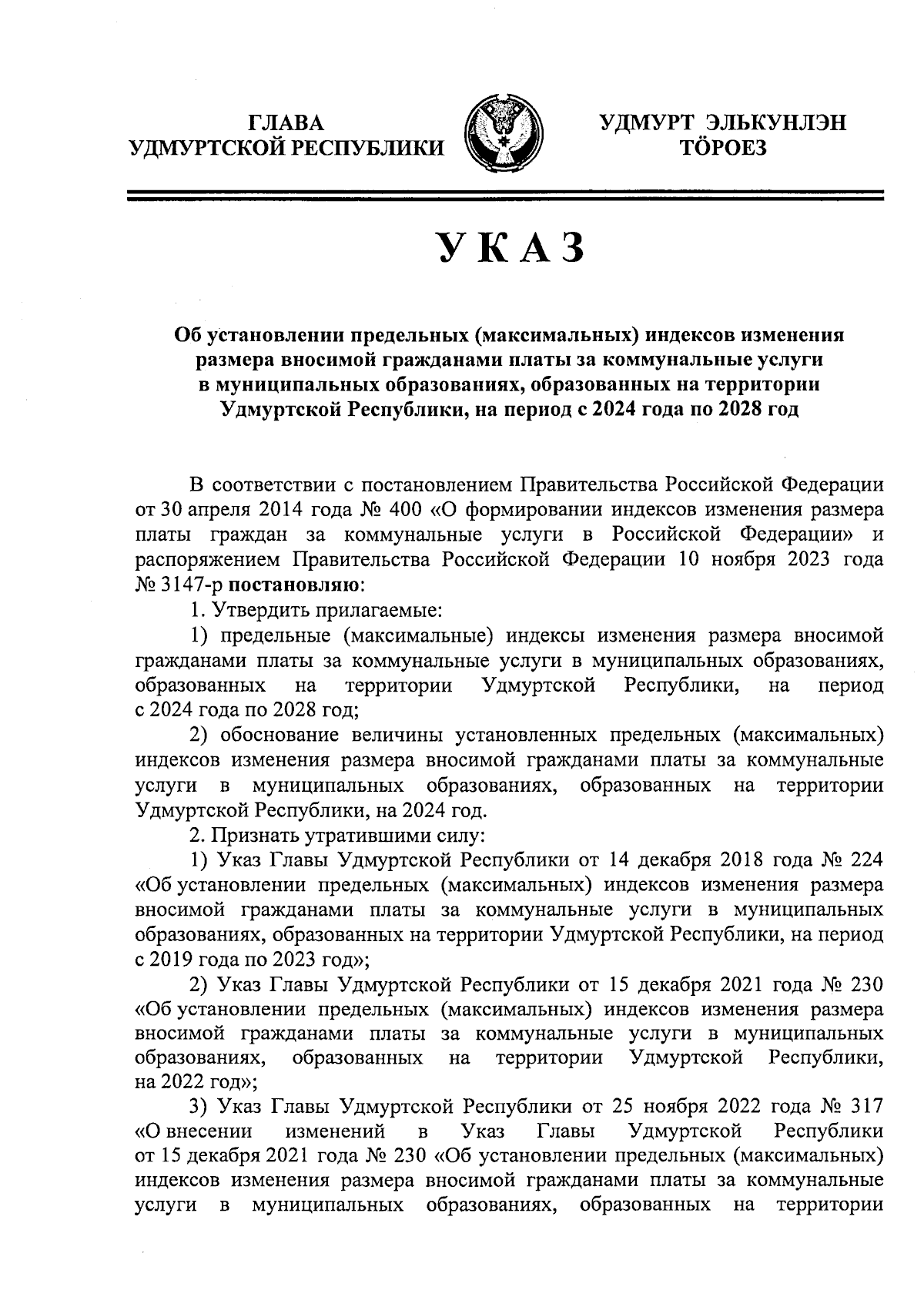 ГЛАВА
УДМУРТСКОЙ РЕСПУБЛИКИ

УДМУРТ ЭЛЬКУНЛЭН
ТӦРОЕЗ

УКАЗ

Об установлении предельных (максимальных) индексов изменения размера вносимой гражданами платы за коммунальные услуги в муниципальных образованиях, образованных на территории Удмуртской Республики, на период с 2024 года по 2028 год

В соответствии с постановлением Правительства Российской Федерации от 30 апреля 2014 года № 400 «О формировании индексов изменения размера платы граждан за коммунальные услуги в Российской Федерации» и распоряжением Правительства Российской Федерации 10 ноября 2023 года № 3147-р постановляю:

1. Утвердить прилагаемые:

1) предельные (максимальные) индексы изменения размера вносимой гражданами платы за коммунальные услуги в муниципальных образованиях, образованных на территории Удмуртской Республики, на период с 2024 года по 2028 год;

2) обоснование величины установленных предельных (максимальных) индексов изменения размера вносимой гражданами платы за коммунальные услуги в муниципальных образованиях, образованных на территории Удмуртской Республики, на 2024 год.

2. Признать утратившими силу:

1) Указ Главы Удмуртской Республики от 14 декабря 2018 года № 224 «Об установлении предельных (максимальных) индексов изменения размера вносимой гражданами платы за коммунальные услуги в муниципальных образованиях, образованных на территории Удмуртской Республики, на период с 2019 года по 2023 год»;

2) Указ Главы Удмуртской Республики от 15 декабря 2021 года № 230 «Об установлении предельных (максимальных) индексов изменения размера вносимой гражданами платы за коммунальные услуги в муниципальных образованиях, образованных на территории Удмуртской Республики, на 2022 год»;

3) Указ Главы Удмуртской Республики от 25 ноября 2022 года № 317 «О внесении изменений в Указ Главы Удмуртской Республики от 15 декабря 2021 года № 230 «Об установлении предельных (максимальных) индексов изменения размера вносимой гражданами платы за коммунальные услуги в муниципальных образованиях, образованных на территории